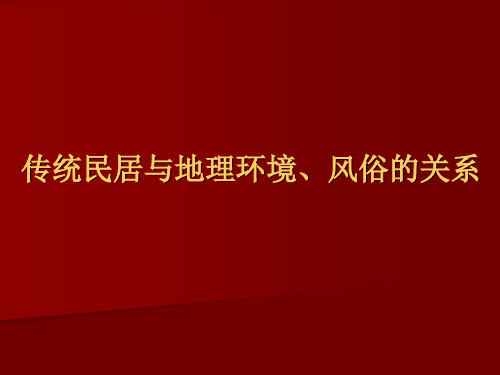 传统民居与地理环境、风俗的关系